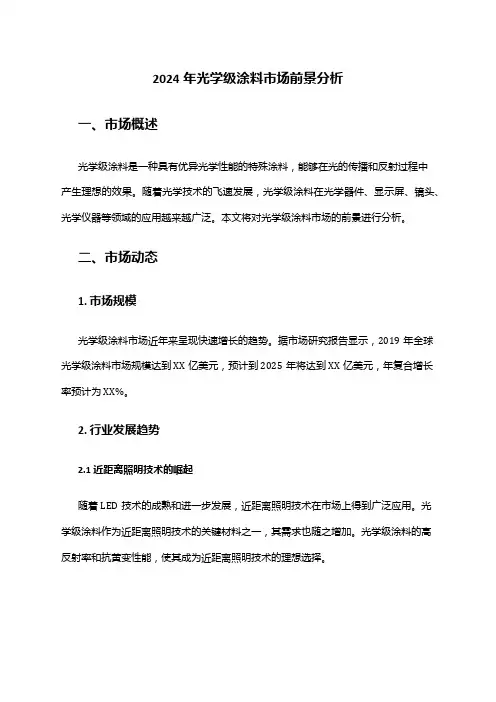 2024 年光学级涂料市场前景分析

一、市场概述

光学级涂料是一种具有优异光学性能的特殊涂料，能够在光的传播和反射过程中产生理想的效果。随着光学技术的飞速发展，光学级涂料在光学器件、显示屏、镜头、光学仪器等领域的应用越来越广泛。本文将对光学级涂料市场的前景进行分析。

二、市场动态

1. 市场规模

光学级涂料市场近年来呈现快速增长的趋势。据市场研究报告显示，2019 年全球光学级涂料市场规模达到 XX 亿美元，预计到 2025 年将达到 XX 亿美元，年复合增长率预计为 XX%。

2. 行业发展趋势

2.1 近距离照明技术的崛起

随着 LED 技术的成熟和进一步发展，近距离照明技术在市场上得到广泛应用。光学级涂料作为近距离照明技术的关键材料之一，其需求也随之增加。光学级涂料的高反射率和抗黄变性能，使其成为近距离照明技术的理想选择。